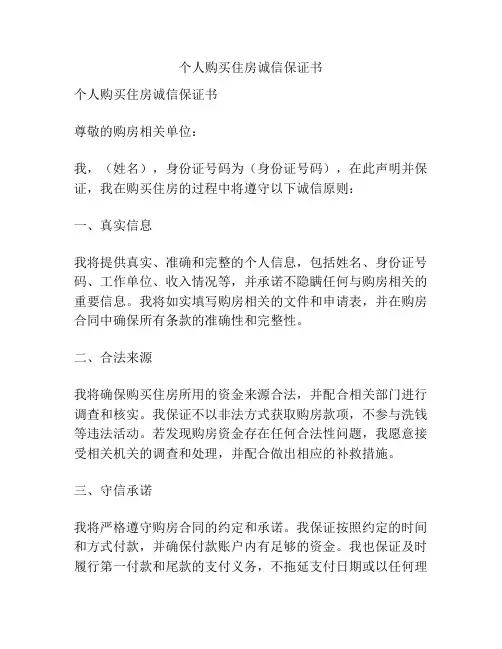 个人购买住房诚信保证书

个人购买住房诚信保证书

尊敬的购房相关单位：

我，（姓名），身份证号码为（身份证号码），在此声明并保证，我在购买住房的过程中将遵守以下诚信原则：

一、真实信息

我将提供真实、准确和完整的个人信息，包括姓名、身份证号码、工作单位、收入情况等，并承诺不隐瞒任何与购房相关的重要信息。我将如实填写购房相关的文件和申请表，并在购房合同中确保所有条款的准确性和完整性。

二、合法来源

我将确保购买住房所用的资金来源合法，并配合相关部门进行调查和核实。我保证不以非法方式获取购房款项，不参与洗钱等违法活动。若发现购房资金存在任何合法性问题，我愿意接受相关机关的调查和处理，并配合做出相应的补救措施。

三、守信承诺

我将严格遵守购房合同的约定和承诺。我保证按照约定的时间和方式付款，并确保付款账户内有足够的资金。我也保证及时履行第一付款和尾款的支付义务，不拖延支付日期或以任何理